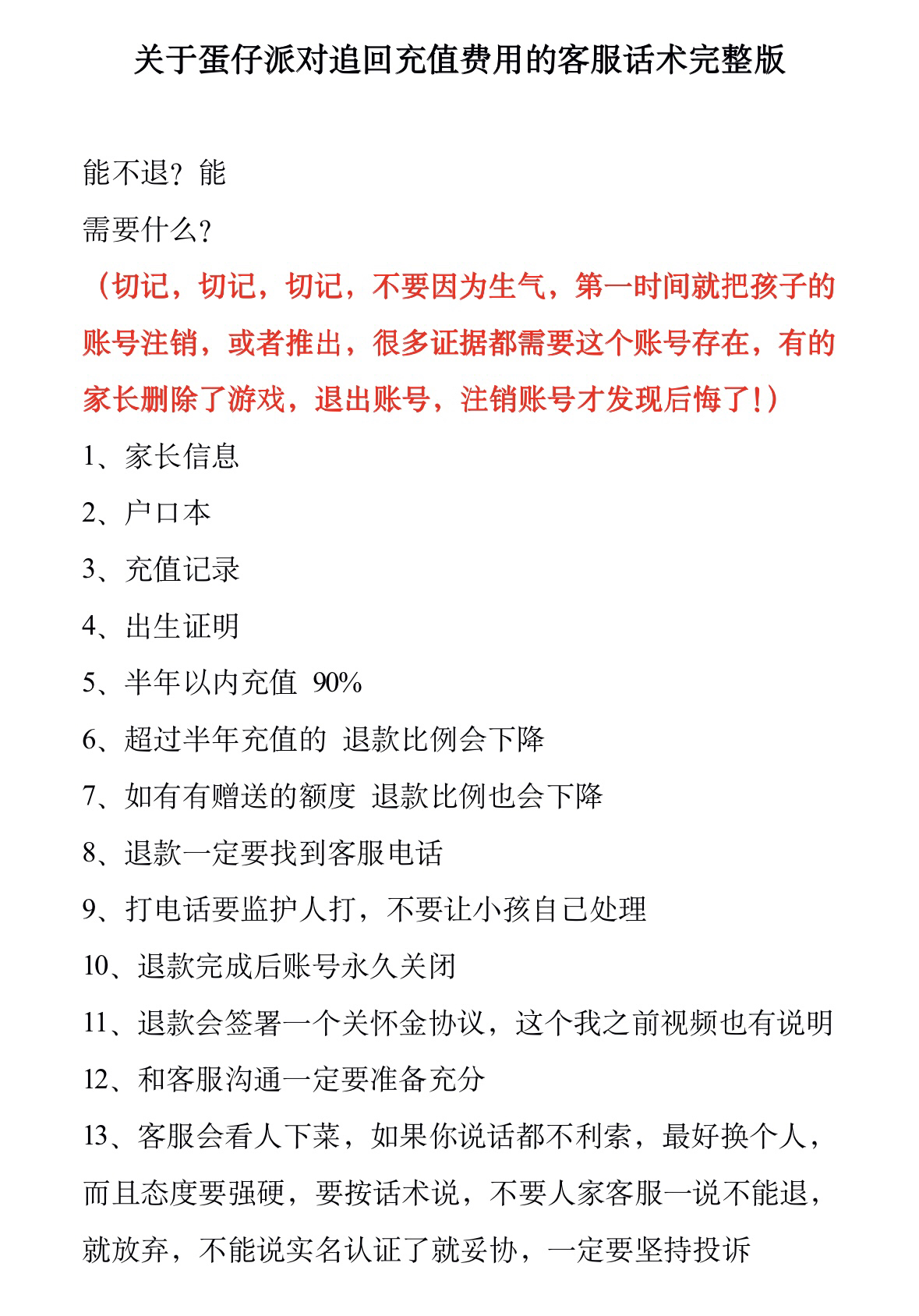 关于蛋仔派对追回充值费用的客服话术完整版

能不退？能

需要什么？

（切记，切记，切记，不要因为生气，第一时间就把孩子的账号注销，或者推出，很多证据都需要这个账号存在，有的家长删除了游戏，退出账号，注销账号才发现后悔了!）

1、家长信息

2、户口本

3、充值记录

4、出生证明

5、半年以内充值 90%

6、超过半年充值的 退款比例会下降

7、如有有赠送的额度 退款比例也会下降

8、退款一定要找到客服电话

9、打电话要监护人打，不要让小孩自己处理

10、退款完成后账号永久关闭

11、退款会签署一个关怀金协议，这个我之前视频也有说明

12、和客服沟通一定要准备充分

13、客服会看人下菜，如果你说话都不利索，最好换个人，而且态度要强硬，要按话术说，不要人家客服一说不能退，就放弃，不能说实名认证了就妥协，一定要坚持投诉